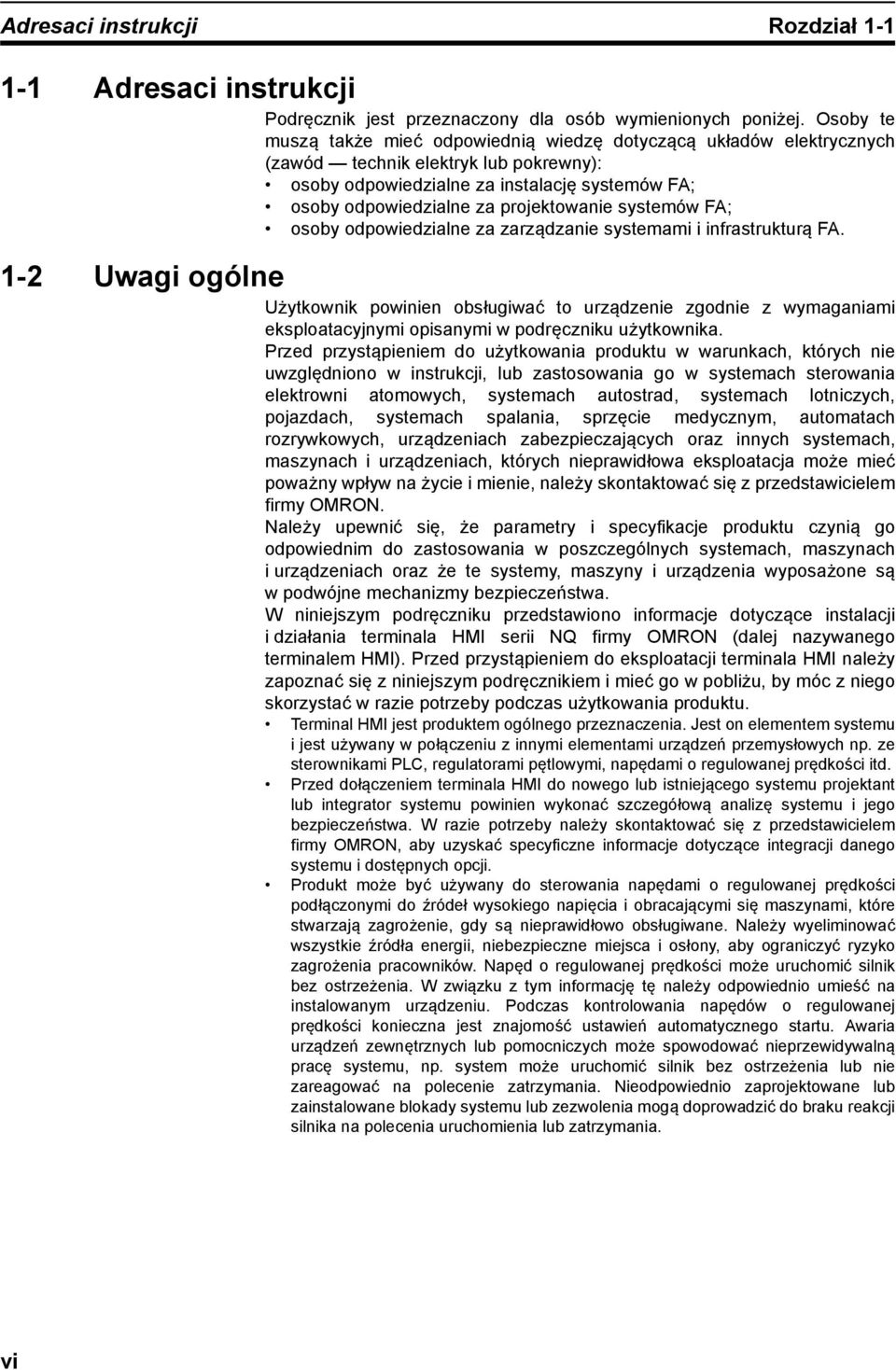 Adresaci instrukcji Rozdział 1-1

1-1 Adresaci instrukcji

Podręcznik jest przeznaczony dla osób wymienionych poniżej. Osoby te muszą także mieć odpowiednią wiedzę dotyczącą układów elektrycznych (zawód — technik elektryk lub pokrewny):
• osoby odpowiedzialne za instalację systemów FA;
• osoby odpowiedzialne za projektowanie systemów FA;
• osoby odpowiedzialne za zarządzanie systemami i infrastrukturą FA.

1-2 Uwagi ogólne

Użytkownik powinien obsługiwać to urządzenie zgodnie z wymaganiami eksploatacyjnymi opisanymi w podręczniku użytkownika.
Przed przystąpieniem do użytkowania produktu w warunkach, których nie uwzględniono w instrukcji, lub zastosowania go w systemach sterowania elektrowni atomowych, systemach autostrad, systemach lotniczych, pojazdach, systemach spalania, sprzęcie medycznym, automatach rozrywkowych, urządzeniach zabezpieczających oraz innych systemach, maszynach i urządzeniach, których nieprawidłowa eksploatacja może mieć poważny wpływ na życie i mienie, należy skontaktować się z przedstawicielem firmy OMRON.
Należy upewnić się, że parametry i specyfikacje produktu czynią go odpowiednim do zastosowania w poszczególnych systemach, maszynach i urządzeniach oraz że te systemy, maszyny i urządzenia wyposażone są w podwójne mechanizmy bezpieczeństwa.
W niniejszym podręczniku przedstawiono informacje dotyczące instalacji i działania terminala HMI serii NQ firmy OMRON (dalej nazywanego terminalem HMI). Przed przystąpieniem do eksploatacji terminala HMI należy zapoznać się z niniejszym podręcznikiem i mieć go w pobliżu, by móc z niego skorzystać w razie potrzeby podczas użytkowania produktu.
• Terminal HMI jest produktem ogólnego przeznaczenia. Jest on elementem systemu i jest używany w połączeniu z innymi elementami urządzeń przemysłowych np. ze sterownikami PLC, regulatorami pętlowymi, napędami o regulowanej prędkości itd.
• Przed dołączeniem terminala HMI do nowego lub istniejącego systemu projektant lub integrator systemu powinien wykonać szczegółową analizę systemu i jego bezpieczeństwa. W razie potrzeby należy skontaktować się z przedstawicielem firmy OMRON, aby uzyskać specyficzne informacje dotyczące integracji danego systemu i dostępnych opcji.
• Produkt może być używany do sterowania napędami o regulowanej prędkości podłączonymi do źródeł wysokiego napięcia i obracającymi się maszynami, które stwarzają zagrożenie, gdy są nieprawidłowo obsługiwane. Należy wyeliminować wszystkie źródła energii, niebezpieczne miejsca i osłony, aby ograniczyć ryzyko zagrożenia pracowników. Napęd o regulowanej prędkości może uruchomić silnik bez ostrzeżenia. W związku z tym informację tę należy odpowiednio umieść na instalowanym urządzeniu. Podczas kontrolowania napędów o regulowanej prędkości konieczna jest znajomość ustawień automatycznego startu. Awaria urządzeń zewnętrznych lub pomocniczych może spowodować nieprzewidywalną pracę systemu, np. system może uruchomić silnik bez ostrzeżenia lub nie zareagować na polecenie zatrzymania. Nieodpowiednio zaprojektowane lub zainstalowane blokady systemu lub zezwolenia mogą doprowadzić do braku reakcji silnika na polecenia uruchomienia lub zatrzymania.

vi